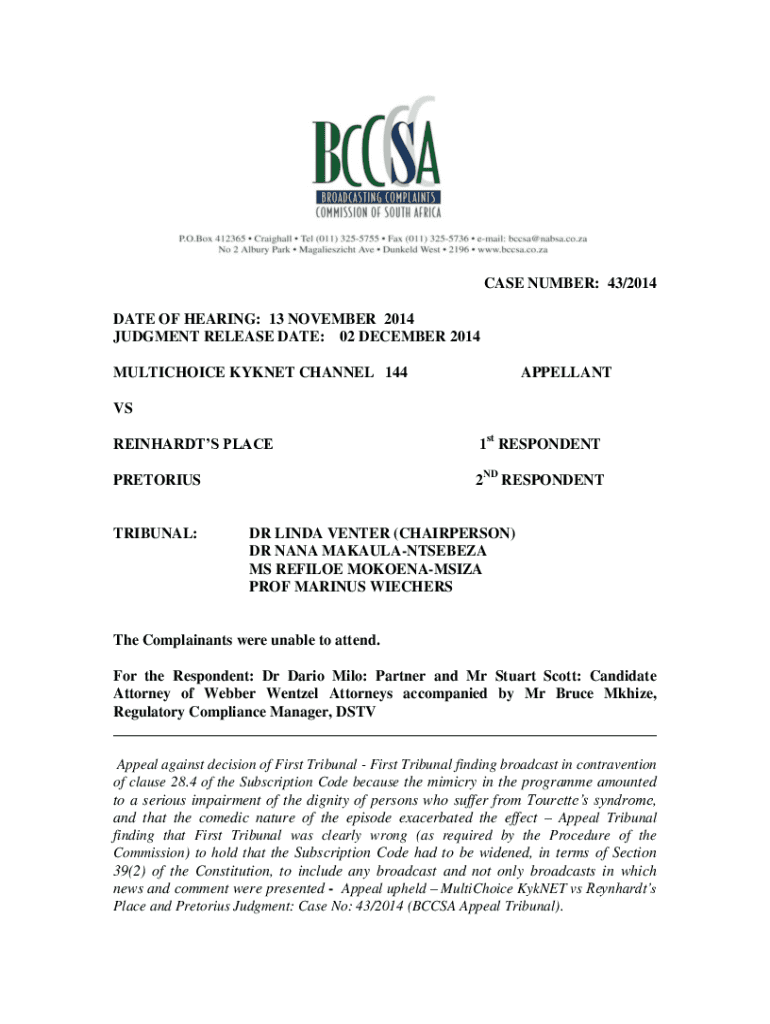 BCCSA
BROADCASTING COMPLAINTS
COMMISSION OF SOUTH AFRICA

P.O.Box 412365 • Craighall • Tel (011) 325-5755 • Fax (011) 325-5736 • e-mail: bccsa@nabsa.co.za
No 2 Albury Park • Magalieszicht Ave • Dunkeld West • 2196 • www.bccsa.co.za

CASE NUMBER: 43/2014

DATE OF HEARING: 13 NOVEMBER 2014
JUDGMENT RELEASE DATE: 02 DECEMBER 2014

MULTICHOICE KYKNET CHANNEL 144 APPELLANT

VS

REINHARDT'S PLACE $1^{st}$ RESPONDENT

PRETORIUS $2^{ND}$ RESPONDENT

TRIBUNAL: DR LINDA VENTER (CHAIRPERSON)
DR NANA MAKAULA-NTSEBEZA
MS REFILOE MOKOENA-MSIZA
PROF MARINUS WIECHERS

The Complainants were unable to attend.

For the Respondent: Dr Dario Milo: Partner and Mr Stuart Scott: Candidate Attorney of Webber Wentzel Attorneys accompanied by Mr Bruce Mkhize, Regulatory Compliance Manager, DSTV

Appeal against decision of First Tribunal - First Tribunal finding broadcast in contravention of clause 28.4 of the Subscription Code because the mimicry in the programme amounted to a serious impairment of the dignity of persons who suffer from Tourette's syndrome, and that the comedic nature of the episode exacerbated the effect – Appeal Tribunal finding that First Tribunal was clearly wrong (as required by the Procedure of the Commission) to hold that the Subscription Code had to be widened, in terms of Section 39(2) of the Constitution, to include any broadcast and not only broadcasts in which news and comment were presented - Appeal upheld – MultiChoice KykNET vs Reynhardt's Place and Pretorius Judgment: Case No: 43/2014 (BCCSA Appeal Tribunal).